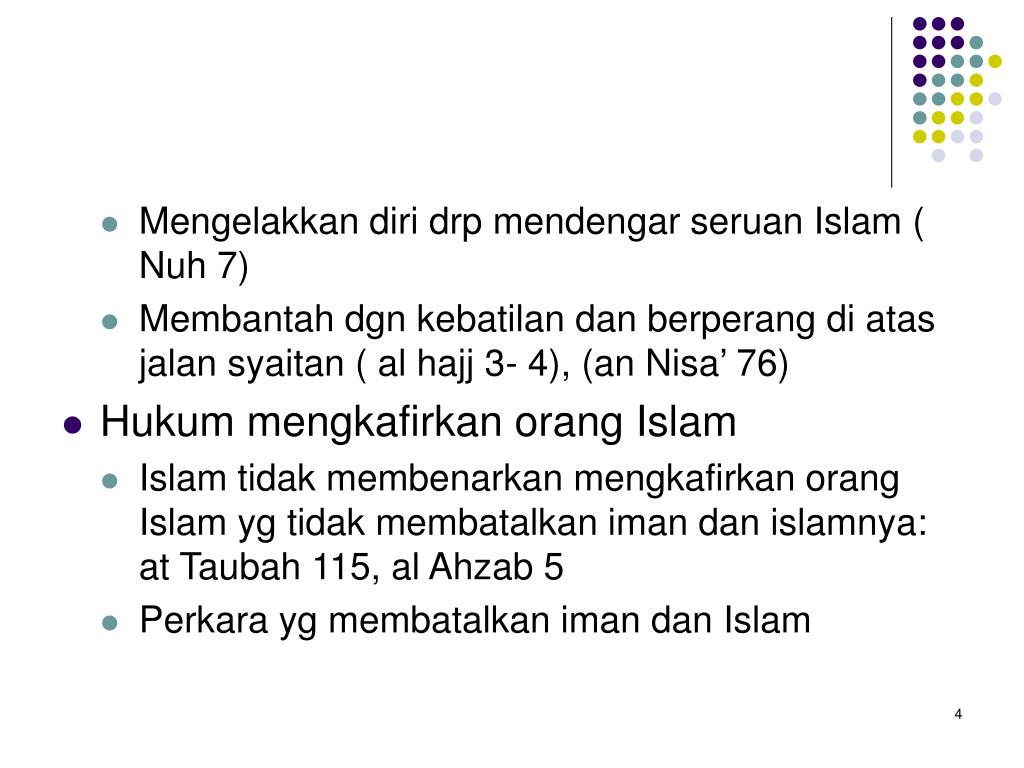 • Mengelakkan diri drp mendengar seruan Islam ( Nuh 7)
• Membantah dgn kebatilan dan berperang di atas jalan syaitan ( al hajj 3- 4), (an Nisa' 76)

• Hukum mengkafirkan orang Islam
• Islam tidak membenarkan mengkafirkan orang Islam yg tidak membatalkan iman dan islamnya: at Taubah 115, al Ahzab 5
• Perkara yg membatalkan iman dan Islam

4